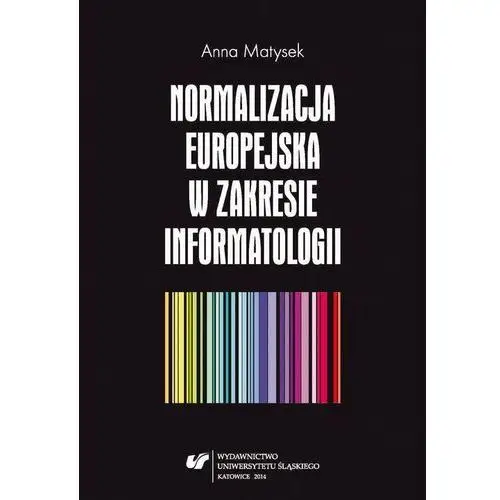 Anna Matysek

NORMALIZACJA EUROPEJSKA W ZAKRESIE INFORMATOLOGII

WYDAWNICTWO UNIWERSYTETU ŚLĄSKIEGO KATOWICE 2014